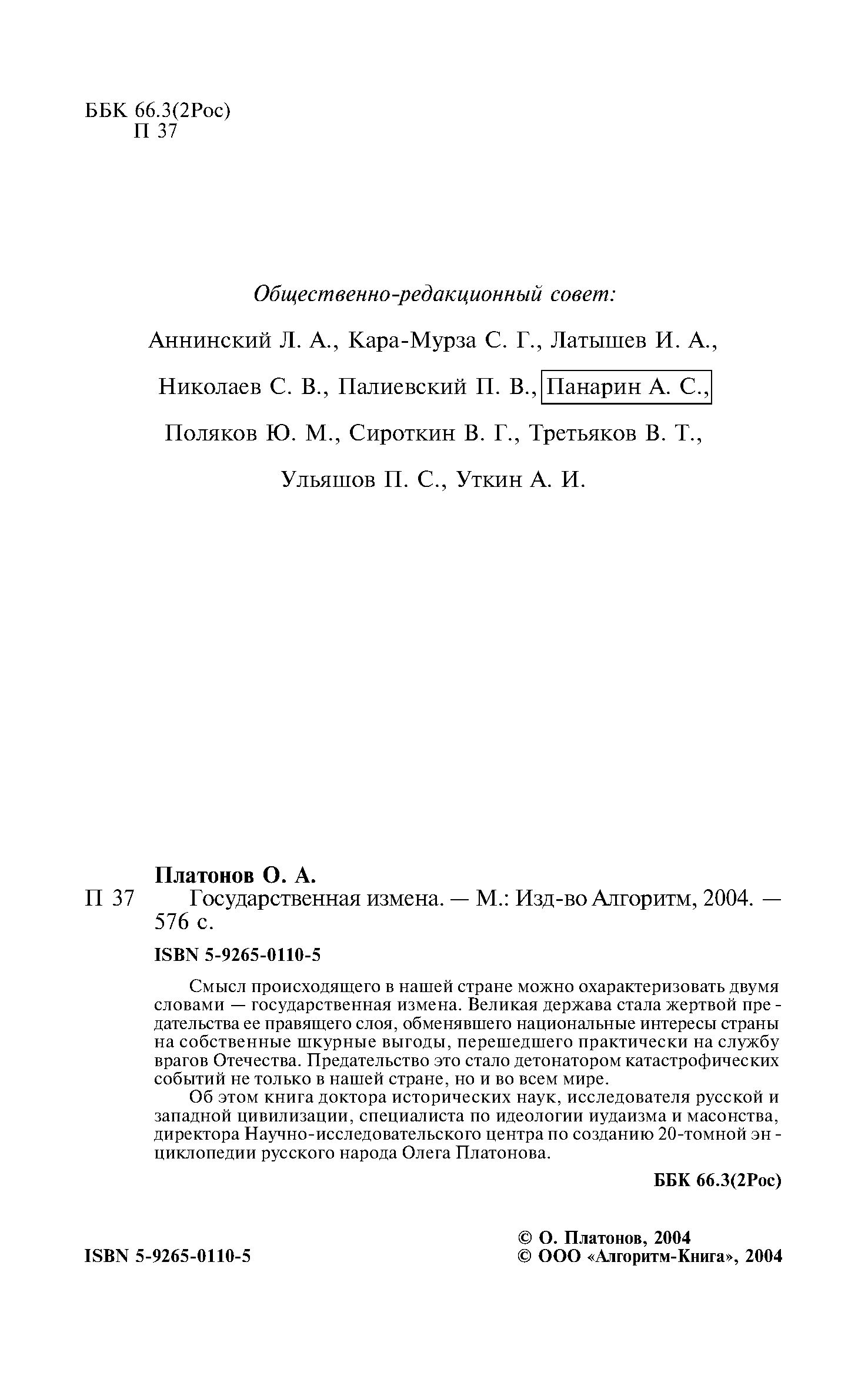 ББК 66.3(2Рос)
П 37

Общественно-редакционный совет:

Аннинский Л. А., Кара-Мурза С. Г., Латышев И. А., Николаев С. В., Палиевский П. В., Панарин А. С., Поляков Ю. М., Сироткин В. Г., Третьяков В. Т., Ульяшов П. С., Уткин А. И.

Платонов О. А.
П 37 Государственная измена. — М.: Изд-во Алгоритм, 2004. — 576 с.

ISBN 5-9265-0110-5

Смысл происходящего в нашей стране можно охарактеризовать двумя словами — государственная измена. Великая держава стала жертвой предательства ее правящего слоя, обменявшего национальные интересы страны на собственные шкурные выгоды, перешедшего практически на службу врагов Отечества. Предательство это стало детонатором катастрофических событий не только в нашей стране, но и во всем мире.

Об этом книга доктора исторических наук, исследователя русской и западной цивилизации, специалиста по идеологии иудаизма и масонства, директора Научно-исследовательского центра по созданию 20-томной энциклопедии русского народа Олега Платонова.

ББК 66.3(2Рос)

ISBN 5-9265-0110-5

© О. Платонов, 2004
© ООО «Алгоритм-Книга», 2004